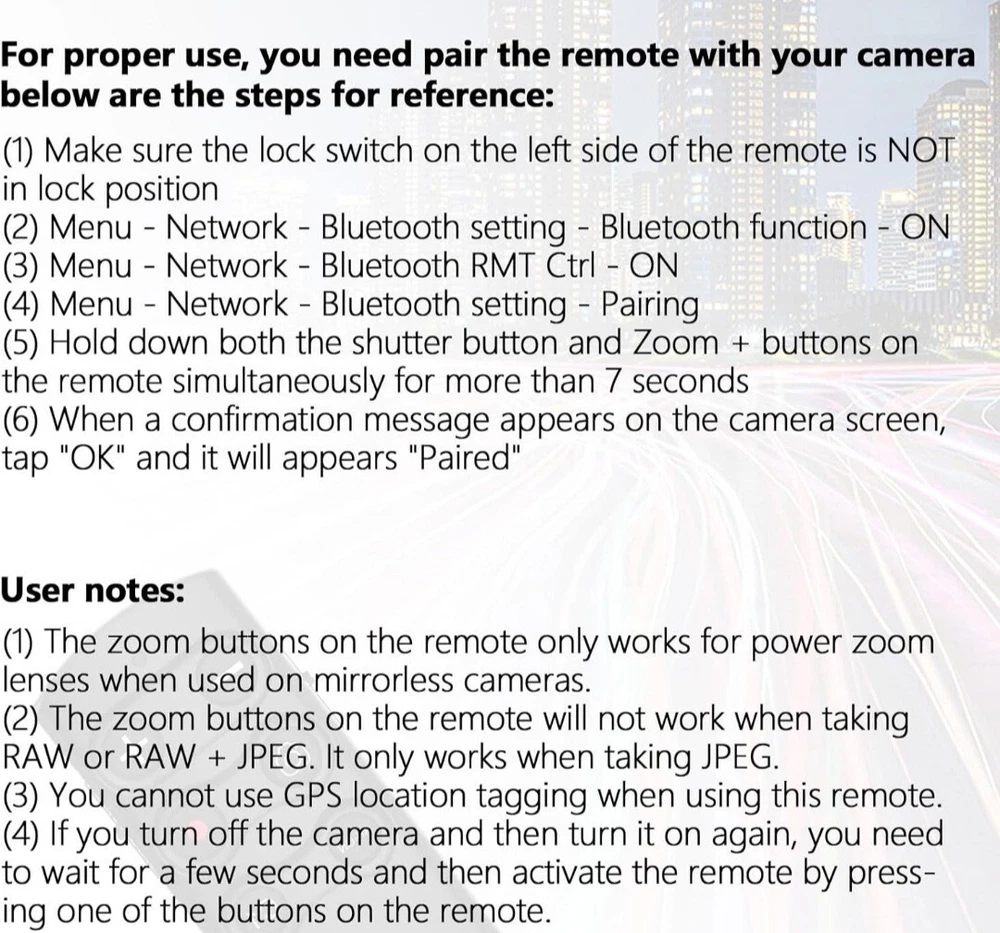 For proper use, you need pair the remote with your camera below are the steps for reference:

(1) Make sure the lock switch on the left side of the remote is NOT in lock position
(2) Menu - Network - Bluetooth setting - Bluetooth function - ON
(3) Menu - Network - Bluetooth RMT Ctrl - ON
(4) Menu - Network - Bluetooth setting - Pairing
(5) Hold down both the shutter button and Zoom + buttons on the remote simultaneously for more than 7 seconds
(6) When a confirmation message appears on the camera screen, tap "OK" and it will appears "Paired"

User notes:

(1) The zoom buttons on the remote only works for power zoom lenses when used on mirrorless cameras.
(2) The zoom buttons on the remote will not work when taking RAW or RAW + JPEG. It only works when taking JPEG.
(3) You cannot use GPS location tagging when using this remote.
(4) If you turn off the camera and then turn it on again, you need to wait for a few seconds and then activate the remote by pressing one of the buttons on the remote.